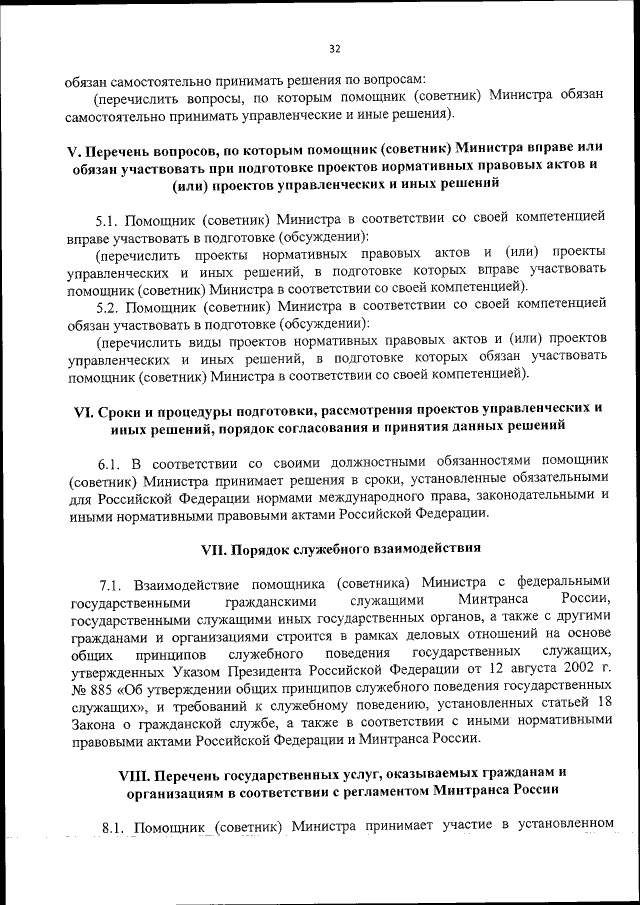 32

обязан самостоятельно принимать решения по вопросам:

(перечислить вопросы, по которым помощник (советник) Министра обязан самостоятельно принимать управленческие и иные решения).

V. Перечень вопросов, по которым помощник (советник) Министра вправе или обязан участвовать при подготовке проектов нормативных правовых актов и (или) проектов управленческих и иных решений

5.1. Помощник (советник) Министра в соответствии со своей компетенцией вправе участвовать в подготовке (обсуждении):

(перечислить проекты нормативных правовых актов и (или) проекты управленческих и иных решений, в подготовке которых вправе участвовать помощник (советник) Министра в соответствии со своей компетенцией).

5.2. Помощник (советник) Министра в соответствии со своей компетенцией обязан участвовать в подготовке (обсуждении):

(перечислить виды проектов нормативных правовых актов и (или) проектов управленческих и иных решений, в подготовке которых обязан участвовать помощник (советник) Министра в соответствии со своей компетенцией).

VI. Сроки и процедуры подготовки, рассмотрения проектов управленческих и иных решений, порядок согласования и принятия данных решений

6.1. В соответствии со своими должностными обязанностями помощник (советник) Министра принимает решения в сроки, установленные обязательными для Российской Федерации нормами международного права, законодательными и иными нормативными правовыми актами Российской Федерации.

VII. Порядок служебного взаимодействия

7.1. Взаимодействие помощника (советника) Министра с федеральными государственными гражданскими служащими Минтранса России, государственными служащими иных государственных органов, а также с другими гражданами и организациями строится в рамках деловых отношений на основе общих принципов служебного поведения государственных служащих, утвержденных Указом Президента Российской Федерации от 12 августа 2002 г. № 885 «Об утверждении общих принципов служебного поведения государственных служащих», и требований к служебному поведению, установленных статьей 18 Закона о гражданской службе, а также в соответствии с иными нормативными правовыми актами Российской Федерации и Минтранса России.

VIII. Перечень государственных услуг, оказываемых гражданам и организациям в соответствии с регламентом Минтранса России

8.1. Помощник (советник) Министра принимает участие в установленном